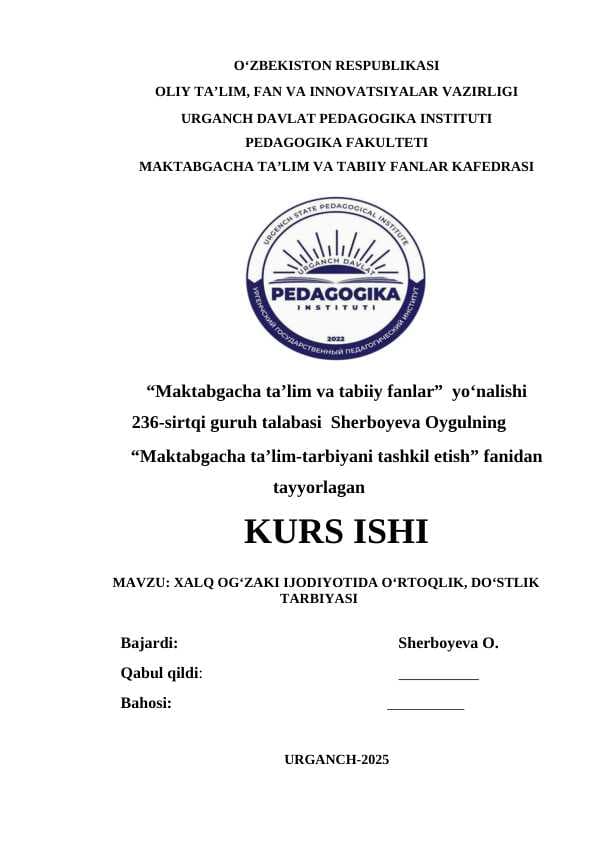 O‘ZBEKISTON RESPUBLIKASI
OLIY TA’LIM, FAN VA INNOVATSIYALAR VAZIRLIGI
URGANCH DAVLAT PEDAGOGIKA INSTITUTI
PEDAGOGIKA FAKULTETI
MAKTABGACHA TA’LIM VA TABIIY FANLAR KAFEDRASI

URGENCH STATE PEDAGOGICAL INSTITUTE
URGANCH DAVLAT
PEDAGOGIKA
INSTITUTI
2022
УРГЕНЧСКИЙ ГОСУДАРСТВЕННЫЙ ПЕДАГОГИЧЕСКИЙ ИНСТИТУТ

“Maktabgacha ta’lim va tabiiy fanlar” yo‘nalishi 236-sirtqi guruh talabasi Sherboyeva Oygulning “Maktabgacha ta’lim-tarbiyani tashkil etish” fanidan tayyorlagan

KURS ISHI

MAVZU: XALQ OG‘ZAKI IJODIYOTIDA O‘RTOQLIK, DO‘STLIK TARBIYASI

Bajardi: Sherboyeva O.
Qabul qildi: __________
Bahosi: __________

URGANCH-2025